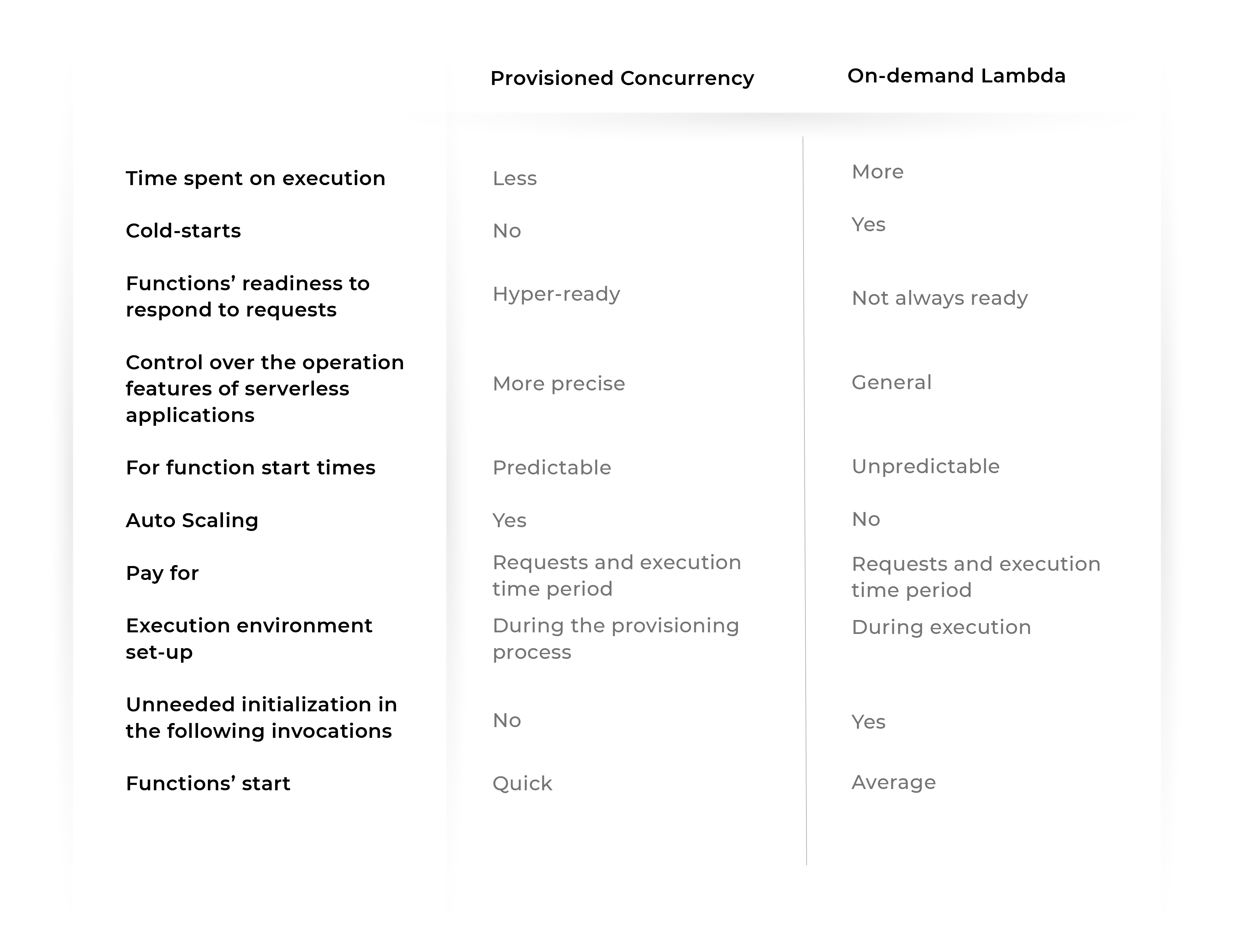 |  | Provisioned Concurrency | On-demand Lambda |
|---|---|---|
| Time spent on execution | Less | More |
| Cold-starts | No | Yes |
| Functions’ readiness to respond to requests | Hyper-ready | Not always ready |
| Control over the operation features of serverless applications | More precise | General |
| For function start times | Predictable | Unpredictable |
| Auto Scaling | Yes | No |
| Pay for | Requests and execution time period | Requests and execution time period |
| Execution environment set-up | During the provisioning process | During execution |
| Unneeded initialization in the following invocations | No | Yes |
| Functions’ start | Quick | Average |